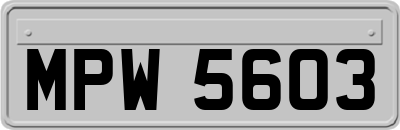 MPW 5603